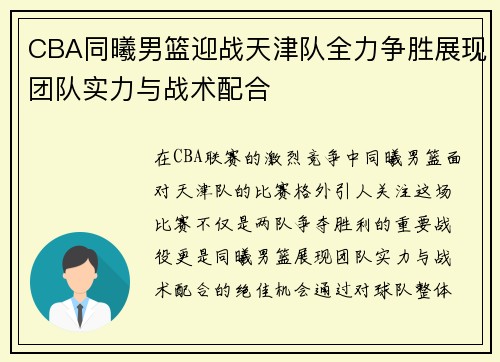 CBA同曦男篮迎战天津队全力争胜展现团队实力与战术配合

在CBA联赛的激烈竞争中同曦男篮面对天津队的比赛格外引人关注这场比赛不仅是两队争夺胜利的重要战役更是同曦男篮展现团队实力与战术配合的绝佳机会通过对球队整体